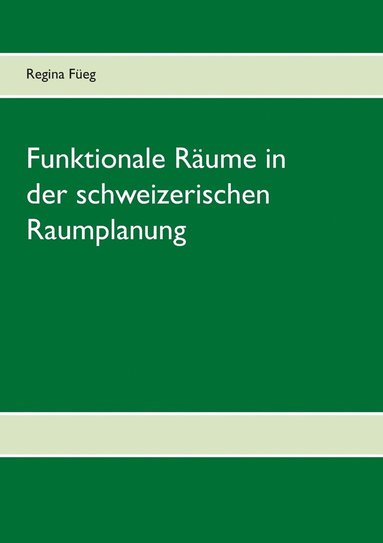 Regina Füeg

Funktionale Räume in der schweizerischen Raumplanung